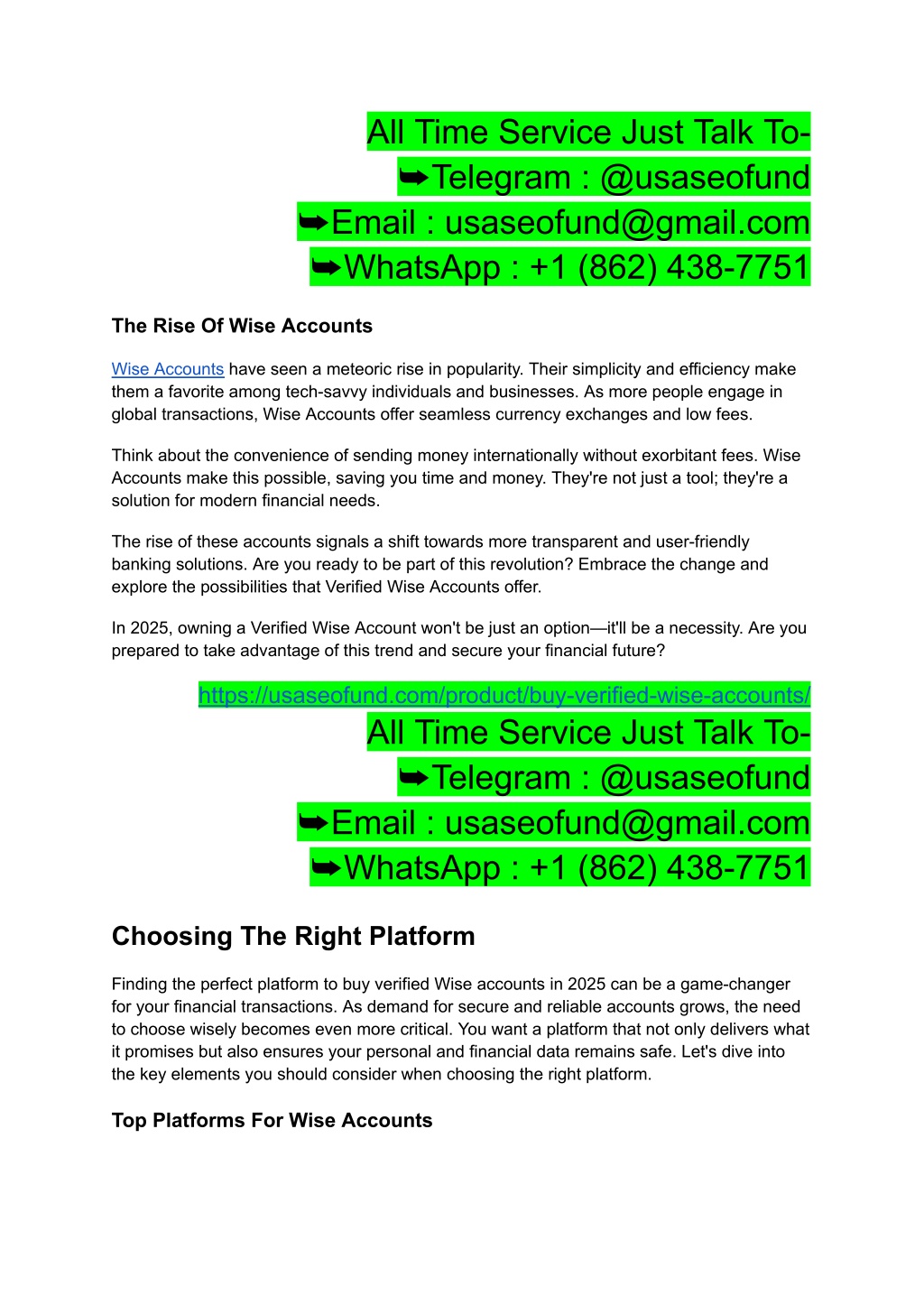 All Time Service Just Talk To-
➥Telegram : @usaseofund
➥Email : usaseofund@gmail.com
➥WhatsApp : +1 (862) 438-7751

The Rise Of Wise Accounts

Wise Accounts have seen a meteoric rise in popularity. Their simplicity and efficiency make them a favorite among tech-savvy individuals and businesses. As more people engage in global transactions, Wise Accounts offer seamless currency exchanges and low fees.

Think about the convenience of sending money internationally without exorbitant fees. Wise Accounts make this possible, saving you time and money. They're not just a tool; they're a solution for modern financial needs.

The rise of these accounts signals a shift towards more transparent and user-friendly banking solutions. Are you ready to be part of this revolution? Embrace the change and explore the possibilities that Verified Wise Accounts offer.

In 2025, owning a Verified Wise Account won't be just an option—it'll be a necessity. Are you prepared to take advantage of this trend and secure your financial future?

https://usaseofund.com/product/buy-verified-wise-accounts/
All Time Service Just Talk To-
➥Telegram : @usaseofund
➥Email : usaseofund@gmail.com
➥WhatsApp : +1 (862) 438-7751

Choosing The Right Platform

Finding the perfect platform to buy verified Wise accounts in 2025 can be a game-changer for your financial transactions. As demand for secure and reliable accounts grows, the need to choose wisely becomes even more critical. You want a platform that not only delivers what it promises but also ensures your personal and financial data remains safe. Let's dive into the key elements you should consider when choosing the right platform.

Top Platforms For Wise Accounts